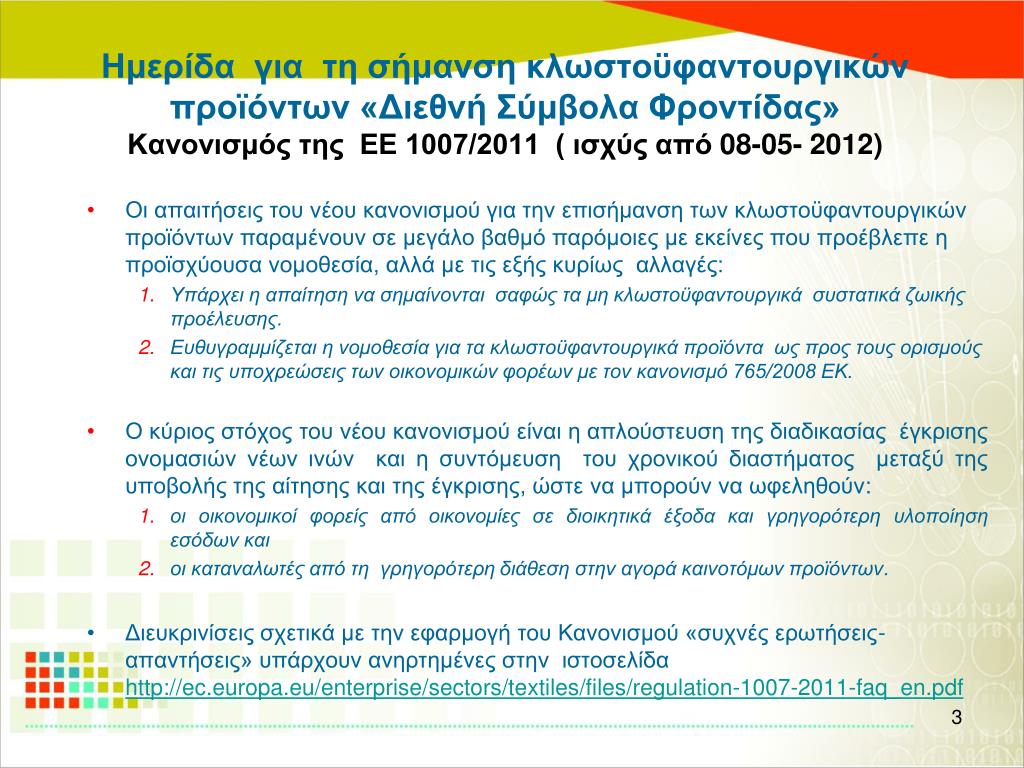 Ημερίδα για τη σήμανση κλωστοϋφαντουργικών προϊόντων «Διεθνή Σύμβολα Φροντίδας»
Κανονισμός της ΕΕ 1007/2011 ( ισχύς από 08-05- 2012)

• Οι απαιτήσεις του νέου κανονισμού για την επισήμανση των κλωστοϋφαντουργικών προϊόντων παραμένουν σε μεγάλο βαθμό παρόμοιες με εκείνες που προέβλεπε η προϊσχύουσα νομοθεσία, αλλά με τις εξής κυρίως αλλαγές:
1. Υπάρχει η απαίτηση να σημαίνονται σαφώς τα μη κλωστοϋφαντουργικά συστατικά ζωικής προέλευσης.
2. Ευθυγραμμίζεται η νομοθεσία για τα κλωστοϋφαντουργικά προϊόντα ως προς τους ορισμούς και τις υποχρεώσεις των οικονομικών φορέων με τον κανονισμό 765/2008 ΕΚ.

• Ο κύριος στόχος του νέου κανονισμού είναι η απλούστευση της διαδικασίας έγκρισης ονομασιών νέων ινών και η συντόμευση του χρονικού διαστήματος μεταξύ της υποβολής της αίτησης και της έγκρισης, ώστε να μπορούν να ωφεληθούν:
1. οι οικονομικοί φορείς από οικονομίες σε διοικητικά έξοδα και γρηγορότερη υλοποίηση εσόδων και
2. οι καταναλωτές από τη γρηγορότερη διάθεση στην αγορά καινοτόμων προϊόντων.

• Διευκρινίσεις σχετικά με την εφαρμογή του Κανονισμού «συχνές ερωτήσεις-απαντήσεις» υπάρχουν ανηρτημένες στην ιστοσελίδα http://ec.europa.eu/enterprise/sectors/textiles/files/regulation-1007-2011-faq_en.pdf

3